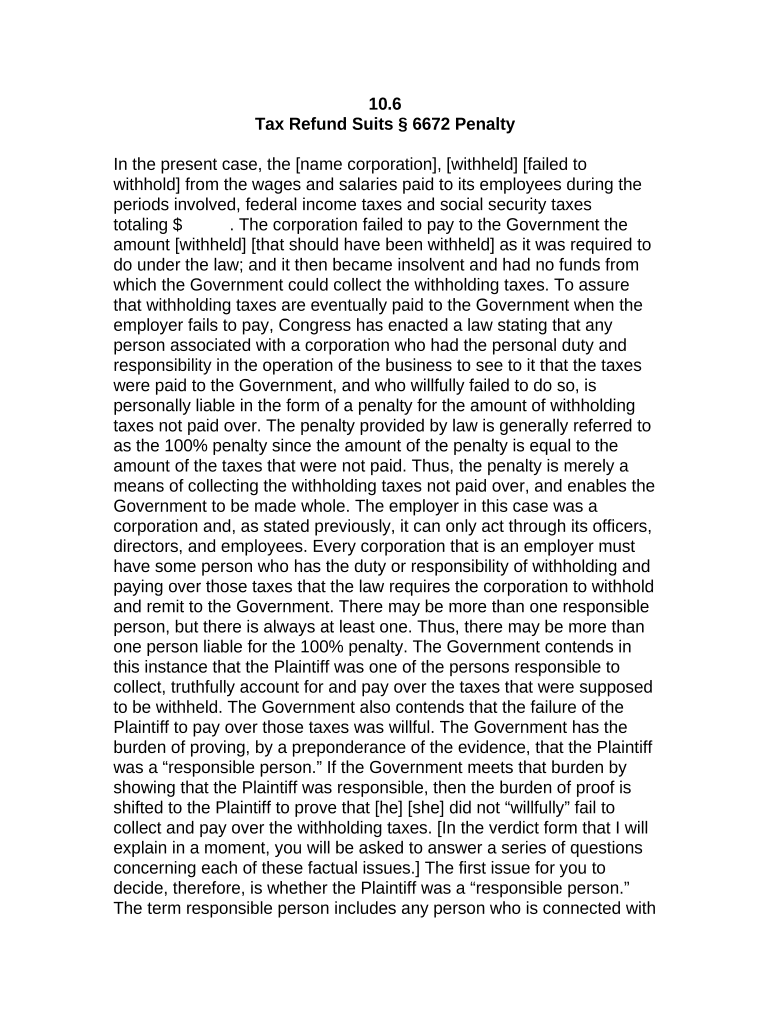 10.6
Tax Refund Suits § 6672 Penalty

In the present case, the [name corporation], [withheld] [failed to withhold] from the wages and salaries paid to its employees during the periods involved, federal income taxes and social security taxes totaling $ . The corporation failed to pay to the Government the amount [withheld] [that should have been withheld] as it was required to do under the law; and it then became insolvent and had no funds from which the Government could collect the withholding taxes. To assure that withholding taxes are eventually paid to the Government when the employer fails to pay, Congress has enacted a law stating that any person associated with a corporation who had the personal duty and responsibility in the operation of the business to see to it that the taxes were paid to the Government, and who willfully failed to do so, is personally liable in the form of a penalty for the amount of withholding taxes not paid over. The penalty provided by law is generally referred to as the 100% penalty since the amount of the penalty is equal to the amount of the taxes that were not paid. Thus, the penalty is merely a means of collecting the withholding taxes not paid over, and enables the Government to be made whole. The employer in this case was a corporation and, as stated previously, it can only act through its officers, directors, and employees. Every corporation that is an employer must have some person who has the duty or responsibility of withholding and paying over those taxes that the law requires the corporation to withhold and remit to the Government. There may be more than one responsible person, but there is always at least one. Thus, there may be more than one person liable for the 100% penalty. The Government contends in this instance that the Plaintiff was one of the persons responsible to collect, truthfully account for and pay over the taxes that were supposed to be withheld. The Government also contends that the failure of the Plaintiff to pay over those taxes was willful. The Government has the burden of proving, by a preponderance of the evidence, that the Plaintiff was a “responsible person.” If the Government meets that burden by showing that the Plaintiff was responsible, then the burden of proof is shifted to the Plaintiff to prove that [he] [she] did not “willfully” fail to collect and pay over the withholding taxes. [In the verdict form that I will explain in a moment, you will be asked to answer a series of questions concerning each of these factual issues.] The first issue for you to decide, therefore, is whether the Plaintiff was a “responsible person.” The term responsible person includes any person who is connected with